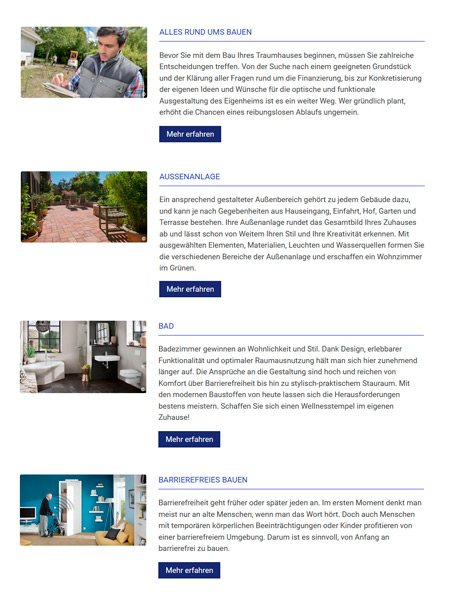 ALLES RUND UMS BAUEN

Bevor Sie mit dem Bau Ihres Traumhauses beginnen, müssen Sie zahlreiche Entscheidungen treffen. Von der Suche nach einem geeigneten Grundstück und der Klärung aller Fragen rund um die Finanzierung, bis zur Konkretisierung der eigenen Ideen und Wünsche für die optische und funktionale Ausgestaltung des Eigenheims ist es ein weiter Weg. Wer gründlich plant, erhöht die Chancen eines reibungslosen Ablaufs ungemein.

Mehr erfahren

AUSSENANLAGE

Ein ansprechend gestalteter Außenbereich gehört zu jedem Gebäude dazu, und kann je nach Gegebenheiten aus Hauseingang, Einfahrt, Hof, Garten und Terrasse bestehen. Ihre Außenanlage rundet das Gesamtbild Ihres Zuhauses ab und lässt schon von Weitem Ihren Stil und Ihre Kreativität erkennen. Mit ausgewählten Elementen, Materialien, Leuchten und Wasserquellen formen Sie die verschiedenen Bereiche der Außenanlage und erschaffen ein Wohnzimmer im Grünen.

Mehr erfahren

BAD

Badezimmer gewinnen an Wohnlichkeit und Stil. Dank Design, erlebbarer Funktionalität und optimaler Raumausnutzung hält man sich hier zunehmend länger auf. Die Ansprüche an die Gestaltung sind hoch und reichen von Komfort über Barrierefreiheit bis hin zu stylisch-praktischem Stauraum. Mit den modernen Baustoffen von heute lassen sich die Herausforderungen bestens meistern. Schaffen Sie sich einen Wellnesstempel im eigenen Zuhause!

Mehr erfahren

BARRIEREFREIES BAUEN

Barrierefreiheit geht früher oder später jeden an. Im ersten Moment denkt man meist nur an alte Menschen, wenn man das Wort hört. Doch auch Menschen mit temporären körperlichen Beeinträchtigungen oder Kinder profitieren von einer barrierefreiem Umgebung. Darum ist es sinnvoll, von Anfang an barrierefrei zu bauen.

Mehr erfahren